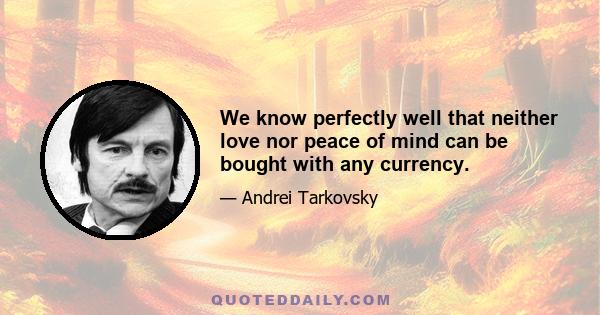 We know perfectly well that neither love nor peace of mind can be bought with any currency.

— Andrei Tarkovsky

QUOTEDDAILY.COM